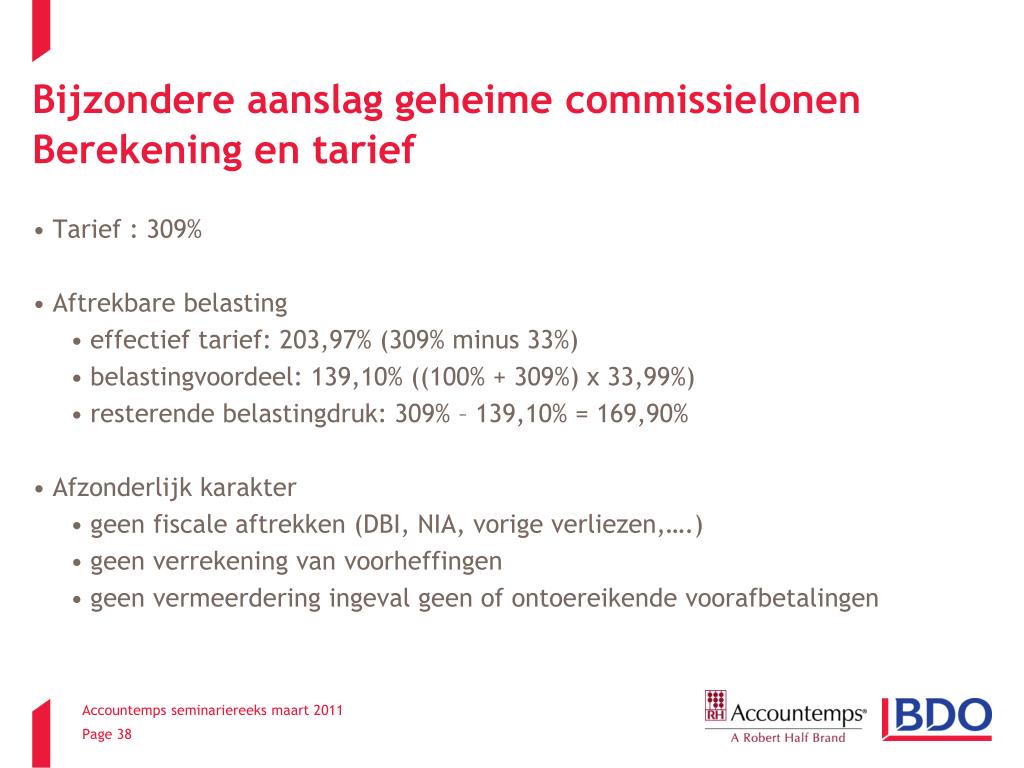 Bijzondere aanslag geheime commissielonen
Berekening en tarief

• Tarief : 309%

• Aftrekbare belasting
• effectief tarief: 203,97% (309% minus 33%)
• belastingvoordeel: 139,10% ((100% + 309%) x 33,99%)
• resterende belastingdruk: 309% – 139,10% = 169,90%

• Afzonderlijk karakter
• geen fiscale aftrekken (DBI, NIA, vorige verliezen,….)
• geen verrekening van voorheffingen
• geen vermeerdering ingeval geen of ontoereikende voorafbetalingen

Accountemps seminariereeks maart 2011
Page 38

RH Accountemps®
A Robert Half Brand

BDO